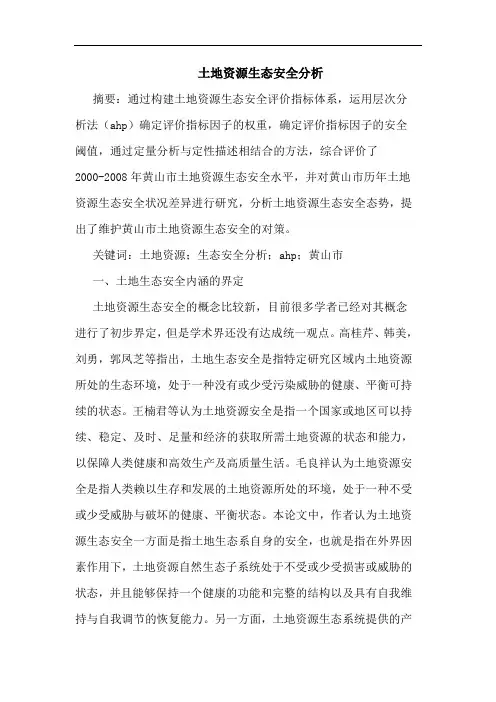 土地资源生态安全分析

摘要：通过构建土地资源生态安全评价指标体系，运用层次分析法（ahp）确定评价指标因子的权重，确定评价指标因子的安全阈值，通过定量分析与定性描述相结合的方法，综合评价了2000-2008年黄山市土地资源生态安全水平，并对黄山市历年土地资源生态安全状况差异进行研究，分析土地资源生态安全态势，提出了维护黄山市土地资源生态安全的对策。

关键词：土地资源；生态安全分析；ahp；黄山市

一、土地生态安全内涵的界定

土地资源生态安全的概念比较新，目前很多学者已经对其概念进行了初步界定，但是学术界还没有达成统一观点。高桂芹、韩美，刘勇，郭凤芝等指出，土地生态安全是指特定研究区域内土地资源所处的生态环境，处于一种没有或少受污染威胁的健康、平衡可持续的状态。王楠君等认为土地资源安全是指一个国家或地区可以持续、稳定、及时、足量和经济的获取所需土地资源的状态和能力，以保障人类健康和高效生产及高质量生活。毛良祥认为土地资源安全是指人类赖以生存和发展的土地资源所处的环境，处于一种不受或少受威胁与破坏的健康、平衡状态。本论文中，作者认为土地资源生态安全一方面是指土地生态系自身的安全，也就是指在外界因素作用下，土地资源自然生态子系统处于不受或少受损害或威胁的状态，并且能够保持一个健康的功能和完整的结构以及具有自我维持与自我调节的恢复能力。另一方面，土地资源生态系统提供的产